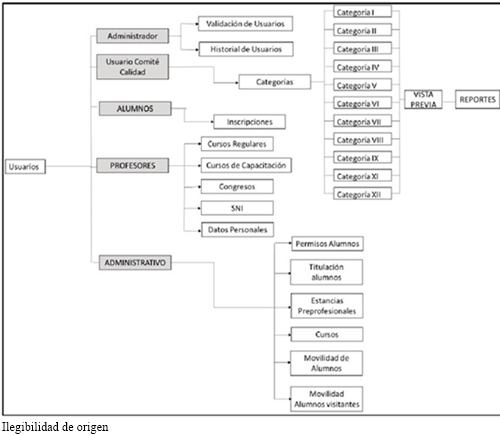 Usuarios

Administrador

Validación de Usuarios

Historial de Usuarios

Usuario Comité Calidad

Categorías

Categoría I

Categoría II

Categoría III

Categoría IV

Categoría V

Categoría VI

Categoría VII

Categoría VIII

Categoría IX

Categoría XI

Categoría XII

VISTA PREVIA

REPORTES

ALUMNOS

Inscripciones

PROFESORES

Cursos Regulares

Cursos de Capacitación

Congresos

SNI

Datos Personales

ADMINISTRATIVO

Permisos Alumnos

Titulación alumnos

Estancias Preprofesionales

Cursos

Movilidad de Alumnos

Movilidad Alumnos visitantes

Ilegibilidad de origen